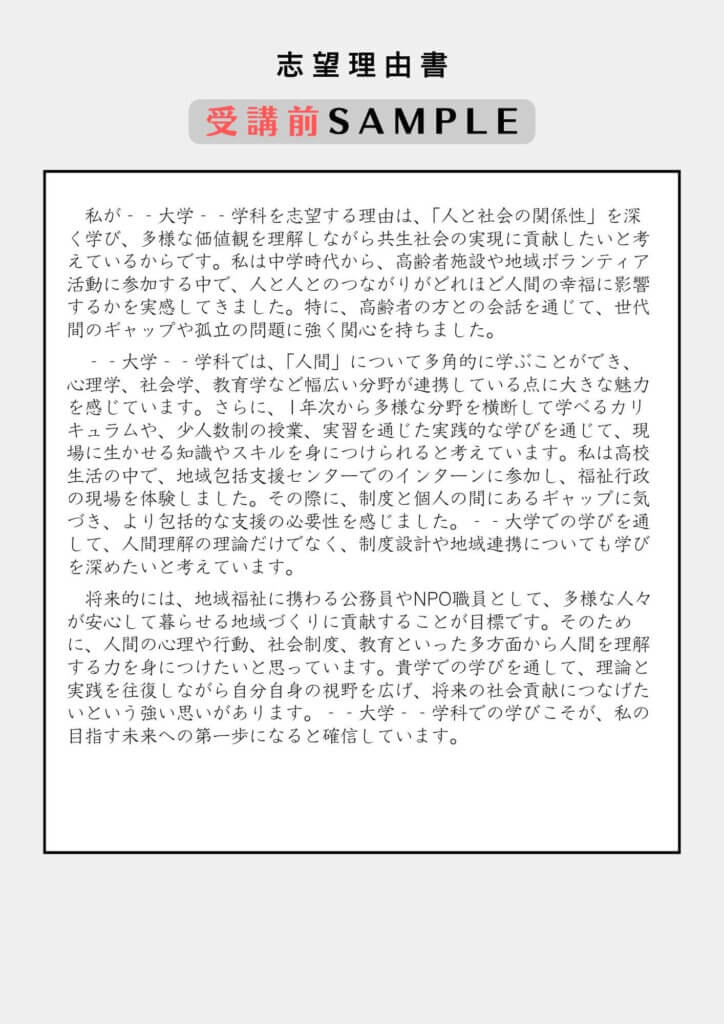 志望理由書

受講前SAMPLE

私が－－大学－－学科を志望する理由は、「人と社会の関係性」を深く学び、多様な価値観を理解しながら共生社会の実現に貢献したいと考えているからです。私は中学時代から、高齢者施設や地域ボランティア活動に参加する中で、人と人とのつながりがどれほど人間の幸福に影響するかを実感してきました。特に、高齢者の方との会話を通じて、世代間のギャップや孤立の問題に強く関心を持ちました。

－－大学－－学科では、「人間」について多角的に学ぶことができ、心理学、社会学、教育学など幅広い分野が連携している点に大きな魅力を感じています。さらに、1年次から多様な分野を横断して学べるカリキュラムや、少人数制の授業、実習を通じた実践的な学びを通じて、現場に生かせる知識やスキルを身につけられると考えています。私は高校生活の中で、地域包括支援センターでのインターンに参加し、福祉行政の現場を体験しました。その際に、制度と個人の間にあるギャップに気づき、より包括的な支援の必要性を感じました。－－大学での学びを通して、人間理解の理論だけでなく、制度設計や地域連携についても学びを深めたいと考えています。

将来的には、地域福祉に携わる公務員やNPO職員として、多様な人々が安心して暮らせる地域づくりに貢献することが目標です。そのために、人間の心理や行動、社会制度、教育といった多方面から人間を理解する力を身につけたいと思っています。貴学での学びを通して、理論と実践を往復しながら自分自身の視野を広げ、将来の社会貢献につなげたいという強い思いがあります。－－大学－－学科での学びこそが、私の目指す未来への第一歩になると確信しています。